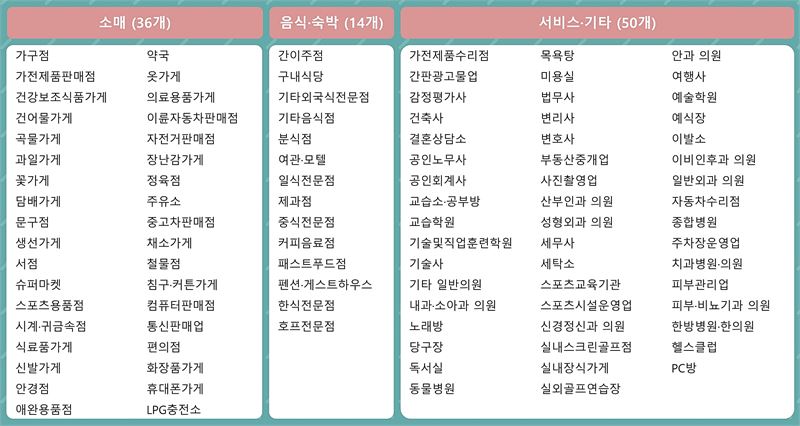 소매 (36개)

가구점
가전제품판매점
건강보조식품가게
건어물가게
곡물가게
과일가게
꽃가게
담배가게
문구점
생선가게
서점
슈퍼마켓
스포츠용품점
시계·귀금속점
식료품가게
신발가게
안경점
애완용품점

약국
옷가게
의료용품가게
이륜자동차판매점
자전거판매점
장난감가게
정육점
주유소
중고차판매점
채소가게
철물점
침구·커튼가게
컴퓨터판매점
통신판매업
편의점
화장품가게
휴대폰가게
LPG충전소

음식·숙박 (14개)

간이주점
구내식당
기타외국식전문점
기타음식점
분식점
여관·모텔
일식전문점
제과점
중식전문점
커피음료점
패스트푸드점
펜션·게스트하우스
한식전문점
호프전문점

서비스·기타 (50개)

가전제품수리점
간판광고물업
감정평가사
건축사
결혼상담소
공인노무사
공인회계사
교습소·공부방
교습학원
기술및직업훈련학원
기술사
기타 일반의원
내과·소아과 의원
노래방
당구장
독서실
동물병원

목욕탕
미용실
법무사
변리사
변호사
부동산중개업
사진촬영업
산부인과 의원
성형외과 의원
세무사
세탁소
스포츠교육기관
스포츠시설운영업
신경정신과 의원
실내스크린골프점
실내장식가게
실외골프연습장

안과 의원
여행사
예술학원
예식장
이발소
이비인후과 의원
일반외과 의원
자동차수리점
종합병원
주차장운영업
치과병원·의원
피부관리업
피부·비뇨기과 의원
한방병원·한의원
헬스클럽
PC방